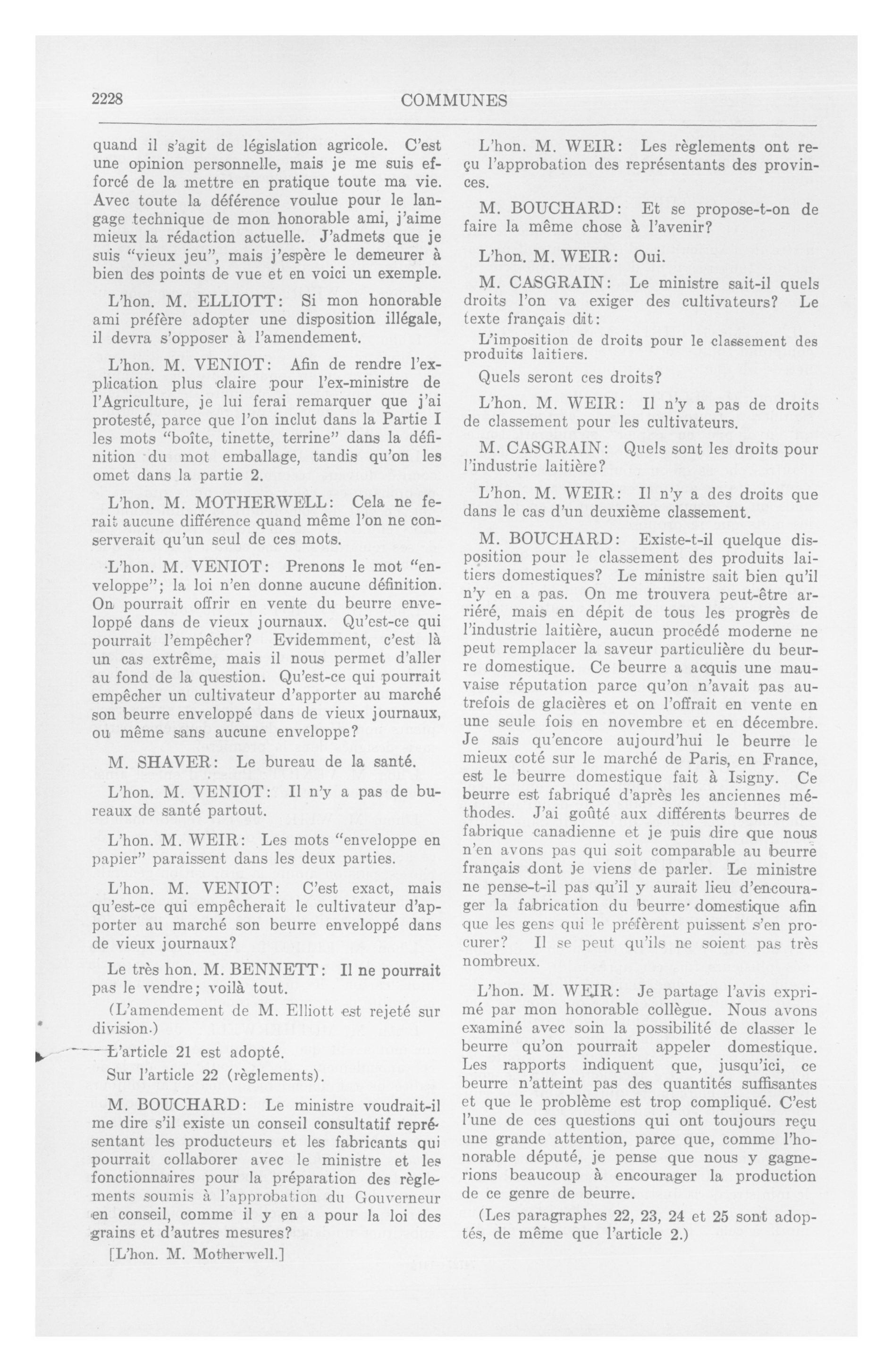 2228 COMMUNES

quand il s'agit de législation agricole. C'est une opinion personnelle, mais je me suis efforcé de la mettre en pratique toute ma vie. Avec toute la déférence voulue pour le langage technique de mon honorable ami, j'aime mieux la rédaction actuelle. J'admets que je suis "vieux jeu", mais j'espère le demeurer à bien des points de vue et en voici un exemple.

L'hon. M. ELLIOTT: Si mon honorable ami préfère adopter une disposition illégale, il devra s'opposer à l'amendement.

L'hon. M. VENIOT: Afin de rendre l'explication plus claire pour l'ex-ministre de l'Agriculture, je lui ferai remarquer que j'ai protesté, parce que l'on inclut dans la Partie I les mots "boîte, tinette, terrine" dans la définition du mot emballage, tandis qu'on les omet dans la partie 2.

L'hon. M. MOTHERWELL: Cela ne ferait aucune différence quand même l'on ne conserverait qu'un seul de ces mots.

L'hon. M. VENIOT: Prenons le mot "enveloppe"; la loi n'en donne aucune définition. On pourrait offrir en vente du beurre enveloppé dans de vieux journaux. Qu'est-ce qui pourrait l'empêcher? Evidemment, c'est là un cas extrême, mais il nous permet d'aller au fond de la question. Qu'est-ce qui pourrait empêcher un cultivateur d'apporter au marché son beurre enveloppé dans de vieux journaux, ou même sans aucune enveloppe?

M. SHAVER: Le bureau de la santé.

L'hon. M. VENIOT: Il n'y a pas de bureaux de santé partout.

L'hon. M. WEIR: Les mots "enveloppe en papier" paraissent dans les deux parties.

L'hon. M. VENIOT: C'est exact, mais qu'est-ce qui empêcherait le cultivateur d'apporter au marché son beurre enveloppé dans de vieux journaux?

Le très hon. M. BENNETT: Il ne pourrait pas le vendre; voilà tout.

(L'amendement de M. Elliott est rejeté sur division.)

L'article 21 est adopté.

Sur l'article 22 (règlements).

M. BOUCHARD: Le ministre voudrait-il me dire s'il existe un conseil consultatif représentant les producteurs et les fabricants qui pourrait collaborer avec le ministre et les fonctionnaires pour la préparation des règlements soumis à l'approbation du Gouverneur en conseil, comme il y en a pour la loi des grains et d'autres mesures?

[L'hon. M. Motherwell.]

L'hon. M. WEIR: Les règlements ont reçu l'approbation des représentants des provinces.

M. BOUCHARD: Et se propose-t-on de faire la même chose à l'avenir?

L'hon. M. WEIR: Oui.

M. CASGRAIN: Le ministre sait-il quels droits l'on va exiger des cultivateurs? Le texte français dit:

L'imposition de droits pour le classement des produits laitiers.

Quels seront ces droits?

L'hon. M. WEIR: Il n'y a pas de droits de classement pour les cultivateurs.

M. CASGRAIN: Quels sont les droits pour l'industrie laitière?

L'hon. M. WEIR: Il n'y a des droits que dans le cas d'un deuxième classement.

M. BOUCHARD: Existe-t-il quelque disposition pour le classement des produits laitiers domestiques? Le ministre sait bien qu'il n'y en a pas. On me trouvera peut-être arriéré, mais en dépit de tous les progrès de l'industrie laitière, aucun procédé moderne ne peut remplacer la saveur particulière du beurre domestique. Ce beurre a acquis une mauvaise réputation parce qu'on n'avait pas autrefois de glacières et on l'offrait en vente en une seule fois en novembre et en décembre. Je sais qu'encore aujourd'hui le beurre le mieux coté sur le marché de Paris, en France, est le beurre domestique fait à Isigny. Ce beurre est fabriqué d'après les anciennes méthodes. J'ai goûté aux différents beurres de fabrique canadienne et je puis dire que nous n'en avons pas qui soit comparable au beurre français dont je viens de parler. Le ministre ne pense-t-il pas qu'il y aurait lieu d'encourager la fabrication du beurre domestique afin que les gens qui le préfèrent puissent s'en procurer? Il se peut qu'ils ne soient pas très nombreux.

L'hon. M. WEIR: Je partage l'avis exprimé par mon honorable collègue. Nous avons examiné avec soin la possibilité de classer le beurre qu'on pourrait appeler domestique. Les rapports indiquent que, jusqu'ici, ce beurre n'atteint pas des quantités suffisantes et que le problème est trop compliqué. C'est l'une de ces questions qui ont toujours reçu une grande attention, parce que, comme l'honorable député, je pense que nous y gagnerions beaucoup à encourager la production de ce genre de beurre.

(Les paragraphes 22, 23, 24 et 25 sont adoptés, de même que l'article 2.)